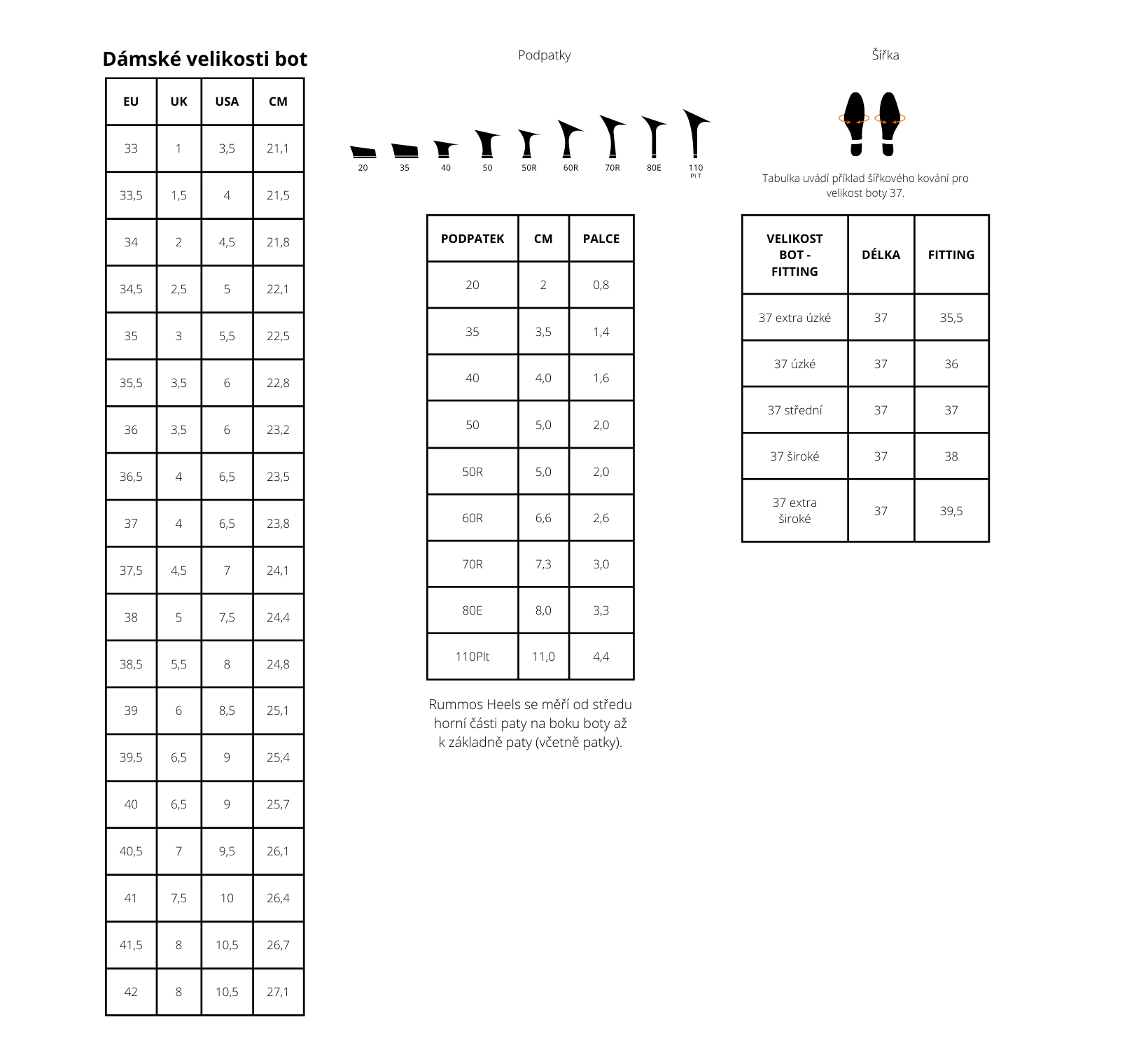 Dámské velikosti bot

| EU | UK | USA | CM |
|---|---|---|---|
| 33 | 1 | 3,5 | 21,1 |
| 33,5 | 1,5 | 4 | 21,5 |
| 34 | 2 | 4,5 | 21,8 |
| 34,5 | 2,5 | 5 | 22,1 |
| 35 | 3 | 5,5 | 22,5 |
| 35,5 | 3,5 | 6 | 22,8 |
| 36 | 3,5 | 6 | 23,2 |
| 36,5 | 4 | 6,5 | 23,5 |
| 37 | 4 | 6,5 | 23,8 |
| 37,5 | 4,5 | 7 | 24,1 |
| 38 | 5 | 7,5 | 24,4 |
| 38,5 | 5,5 | 8 | 24,8 |
| 39 | 6 | 8,5 | 25,1 |
| 39,5 | 6,5 | 9 | 25,4 |
| 40 | 6,5 | 9 | 25,7 |
| 40,5 | 7 | 9,5 | 26,1 |
| 41 | 7,5 | 10 | 26,4 |
| 41,5 | 8 | 10,5 | 26,7 |
| 42 | 8 | 10,5 | 27,1 |

Podpatky

20 35 40 50 50R 60R 70R 80E 110 PLT

| PODPATEK | CM | PALCE |
|---|---|---|
| 20 | 2 | 0,8 |
| 35 | 3,5 | 1,4 |
| 40 | 4,0 | 1,6 |
| 50 | 5,0 | 2,0 |
| 50R | 5,0 | 2,0 |
| 60R | 6,6 | 2,6 |
| 70R | 7,3 | 3,0 |
| 80E | 8,0 | 3,3 |
| 110Plt | 11,0 | 4,4 |

Rummos Heels se měří od středu horní části paty na boku boty až k základně paty (včetně patky).

Šířka

Tabulka uvádí příklad šířkového kování pro velikost boty 37.

| VELIKOST BOT - FITTING | DÉLKA | FITTING |
|---|---|---|
| 37 extra úzké | 37 | 35,5 |
| 37 úzké | 37 | 36 |
| 37 střední | 37 | 37 |
| 37 široké | 37 | 38 |
| 37 extra široké | 37 | 39,5 |